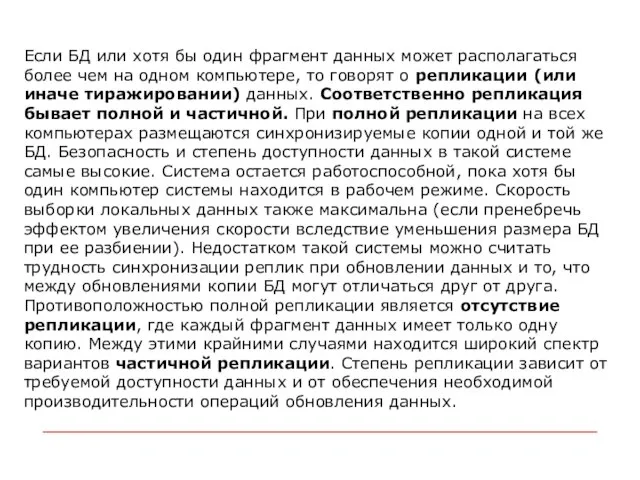 Если БД или хотя бы один фрагмент данных может располагаться более чем на одном компьютере, то говорят о репликации (или иначе тиражировании) данных. Соответственно репликация бывает полной и частичной. При полной репликации на всех компьютерах размещаются синхронизируемые копии одной и той же БД. Безопасность и степень доступности данных в такой системе самые высокие. Система остается работоспособной, пока хотя бы один компьютер системы находится в рабочем режиме. Скорость выборки локальных данных также максимальна (если пренебречь эффектом увеличения скорости вследствие уменьшения размера БД при ее разбиении). Недостатком такой системы можно считать трудность синхронизации реплик при обновлении данных и то, что между обновлениями копии БД могут отличаться друг от друга. Противоположностью полной репликации является отсутствие репликации, где каждый фрагмент данных имеет только одну копию. Между этими крайними случаями находится широкий спектр вариантов частичной репликации. Степень репликации зависит от требуемой доступности данных и от обеспечения необходимой производительности операций обновления данных.